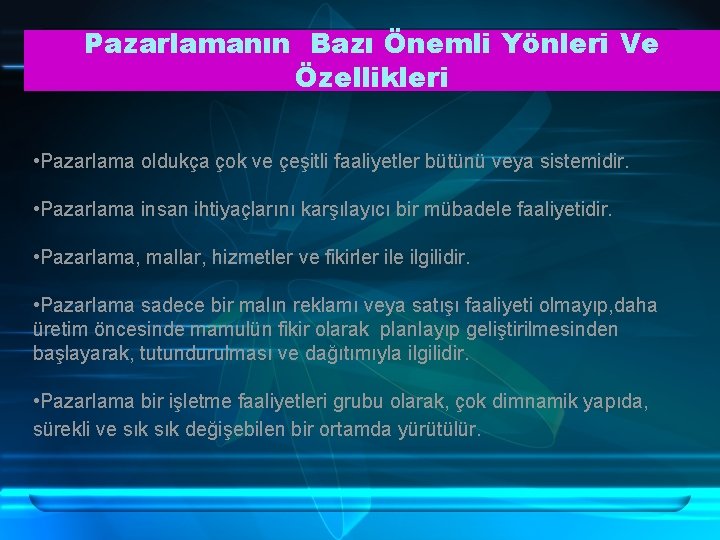 Pazarlamanın Bazı Önemli Yönleri Ve Özellikleri

•Pazarlama oldukça çok ve çeşitli faaliyetler bütünü veya sistemidir.

•Pazarlama insan ihtiyaçlarını karşılayıcı bir mübadele faaliyetidir.

•Pazarlama, mallar, hizmetler ve fikirler ile ilgilidir.

•Pazarlama sadece bir malın reklamı veya satışı faaliyeti olmayıp,daha üretim öncesinde mamulün fikir olarak planlayıp geliştirilmesinden başlayarak, tutundurulması ve dağıtımıyla ilgilidir.

•Pazarlama bir işletme faaliyetleri grubu olarak, çok dimnamik yapıda, sürekli ve sık sık değişebilen bir ortamda yürütülür.